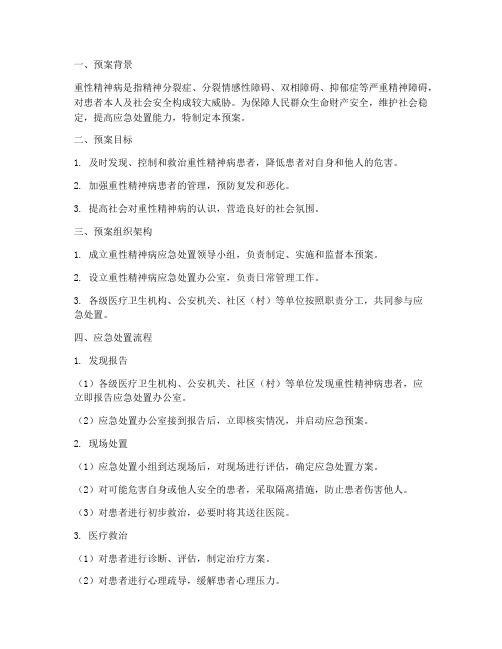 一、预案背景

重性精神病是指精神分裂症、分裂情感性障碍、双相障碍、抑郁症等严重精神障碍，对患者本人及社会安全构成较大威胁。为保障人民群众生命财产安全，维护社会稳定，提高应急处置能力，特制定本预案。

二、预案目标

1. 及时发现、控制和救治重性精神病患者，降低患者对自身和他人的危害。

2. 加强重性精神病患者的管理，预防复发和恶化。

3. 提高社会对重性精神病的认识，营造良好的社会氛围。

三、预案组织架构

1. 成立重性精神病应急处置领导小组，负责制定、实施和监督本预案。

2. 设立重性精神病应急处置办公室，负责日常管理工作。

3. 各级医疗卫生机构、公安机关、社区（村）等单位按照职责分工，共同参与应急处置。

四、应急处置流程

1. 发现报告

（1）各级医疗卫生机构、公安机关、社区（村）等单位发现重性精神病患者，应立即报告应急处置办公室。

（2）应急处置办公室接到报告后，立即核实情况，并启动应急预案。

2. 现场处置

（1）应急处置小组到达现场后，对现场进行评估，确定应急处置方案。

（2）对可能危害自身或他人安全的患者，采取隔离措施，防止患者伤害他人。

（3）对患者进行初步救治，必要时将其送往医院。

3. 医疗救治

（1）对患者进行诊断、评估，制定治疗方案。

（2）对患者进行心理疏导，缓解患者心理压力。